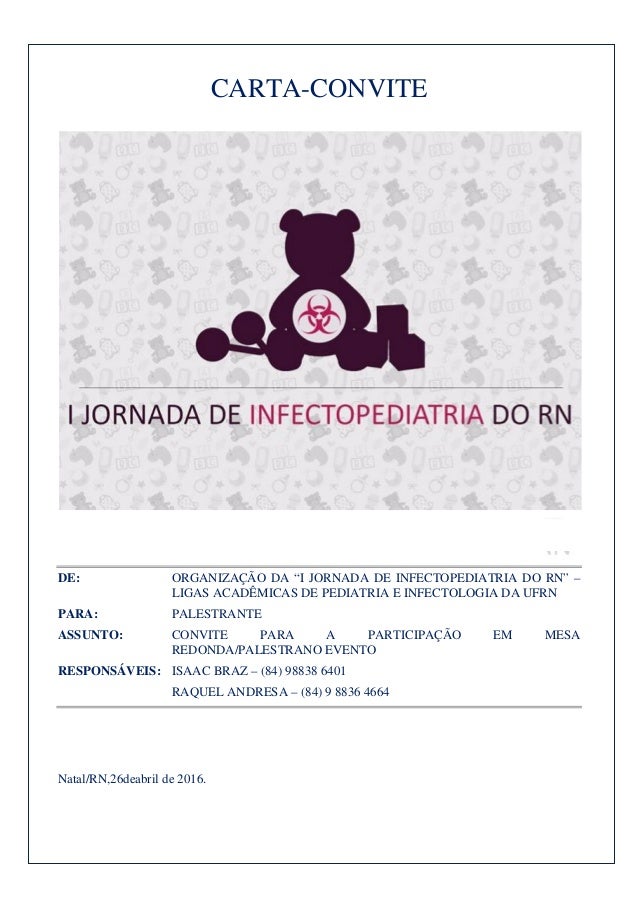 CARTA-CONVITE

I JORNADA DE INFECTOPEDIATRIA DO RN

DE: ORGANIZAÇÃO DA "I JORNADA DE INFECTOPEDIATRIA DO RN" – LIGAS ACADÊMICAS DE PEDIATRIA E INFECTOLOGIA DA UFRN
PARA: PALESTRANTE
ASSUNTO: CONVITE PARA A PARTICIPAÇÃO EM MESA REDONDA/PALESTRANO EVENTO
RESPONSÁVEIS: ISAAC BRAZ – (84) 98838 6401
RAQUEL ANDRESA – (84) 9 8836 4664

Natal/RN,26deabril de 2016.